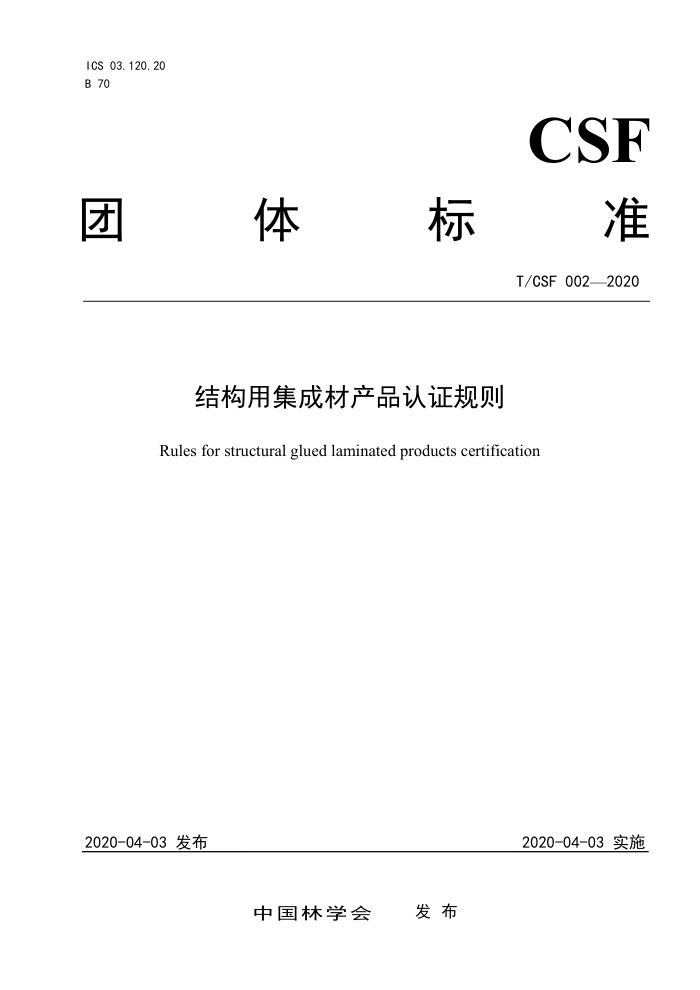 ICS 03.120.20
B 70

CSF

团 体 标 准

T/CSF 002—2020

结构用集成材产品认证规则

Rules for structural glued laminated products certification

2020-04-03 发布

2020-04-03 实施

中国林学会 发 布